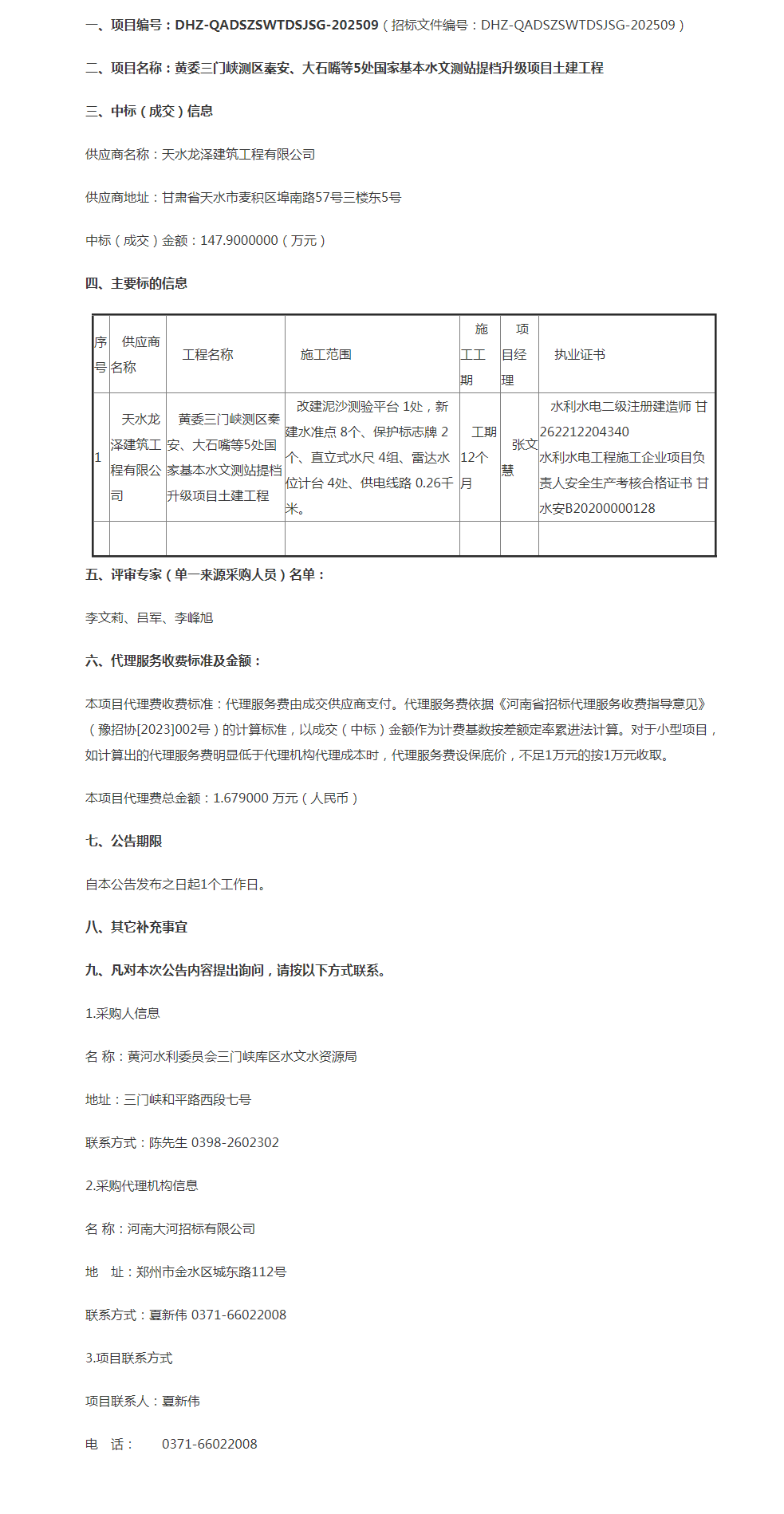 一、项目编号：DHZ-QADSZSWTDSJSG-202509（招标文件编号：DHZ-QADSZSWTDSJSG-202509）

二、项目名称：黄委三门峡测区秦安、大石嘴等5处国家基本水文测站提档升级项目土建工程

三、中标（成交）信息

供应商名称：天水龙泽建筑工程有限公司

供应商地址：甘肃省天水市麦积区埠南路57号三楼东5号

中标（成交）金额：147.9000000（万元）

四、主要标的信息

| 序号 | 供应商名称 | 工程名称 | 施工范围 | 施工工期 | 项目经理 | 执业证书 |
|---|---|---|---|---|---|---|
| 1 | 天水龙泽建筑工程有限公司 | 黄委三门峡测区秦安、大石嘴等5处国家基本水文测站提档升级项目土建工程 | 改建泥沙测验平台 1处，新建水准点 8个、保护标志牌 2个、直立式水尺 4组、雷达水位计台 4处、供电线路 0.26千米。 | 工期12个月 | 张文慧 | 水利水电二级注册建造师 甘262212204340 水利水电工程施工企业项目负责人安全生产考核合格证书 甘水安B20200000128 |
| | | | | | | |

五、评审专家（单一来源采购人员）名单：

李文莉、吕军、李峰旭

六、代理服务收费标准及金额：

本项目代理费收费标准：代理服务费由成交供应商支付。代理服务费依据《河南省招标代理服务收费指导意见》（豫招协[2023]002号）的计算标准，以成交（中标）金额作为计费基数按差额定率累进法计算。对于小型项目，如计算出的代理服务费明显低于代理机构代理成本时，代理服务费设保底价，不足1万元的按1万元收取。

本项目代理费总金额：1.679000 万元（人民币）

七、公告期限

自本公告发布之日起1个工作日。

八、其它补充事宜

九、凡对本次公告内容提出询问，请按以下方式联系。

1.采购人信息

名 称：黄河水利委员会三门峡库区水文水资源局

地址：三门峡和平路西段七号

联系方式：陈先生 0398-2602302

2.采购代理机构信息

名 称：河南大河招标有限公司

地　址：郑州市金水区城东路112号

联系方式：夏新伟 0371-66022008

3.项目联系方式

项目联系人：夏新伟

电　话：　0371-66022008